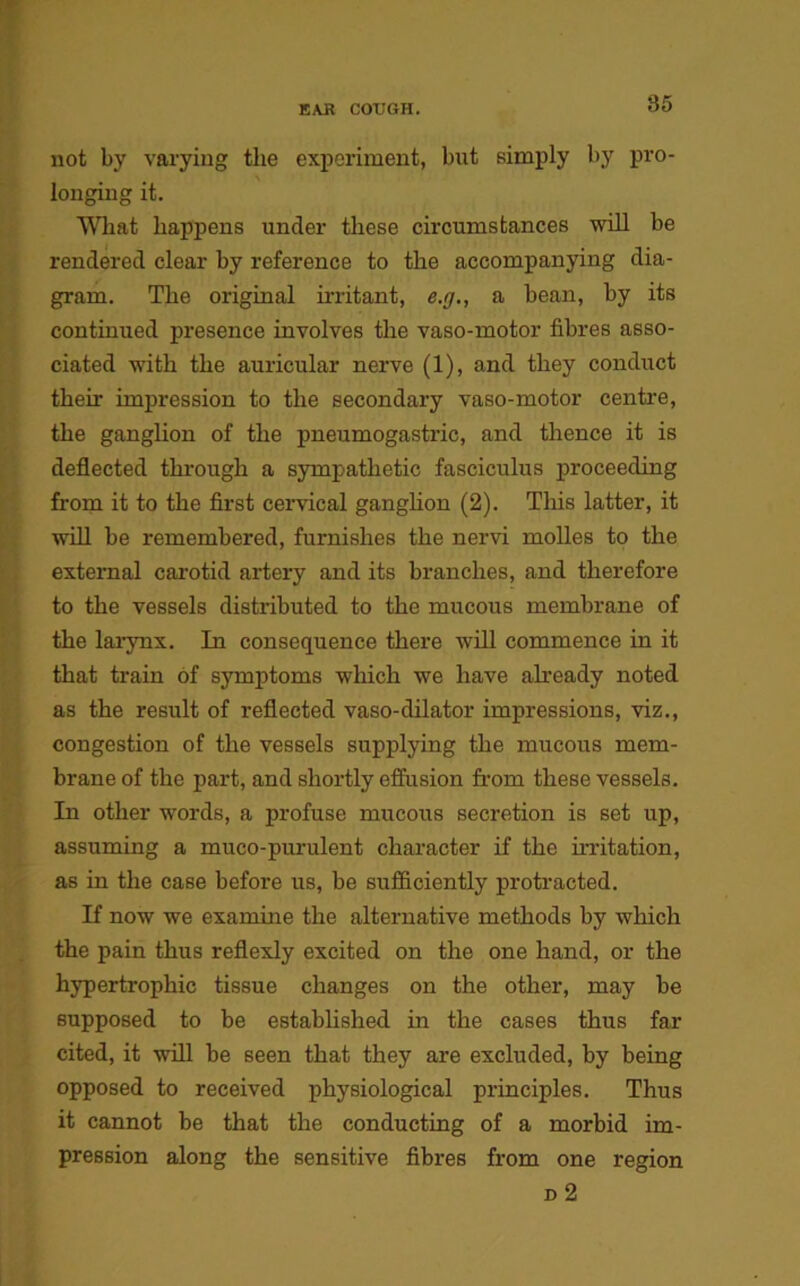 EAR COUGH. 35

not by varying the experiment, but simply by prolonging it.

What happens under these circumstances will be rendered clear by reference to the accompanying diagram. The original irritant, e.g., a bean, by its continued presence involves the vaso-motor fibres associated with the auricular nerve (1), and they conduct their impression to the secondary vaso-motor centre, the ganglion of the pneumogastric, and thence it is deflected through a sympathetic fasciculus proceeding from it to the first cervical ganglion (2). This latter, it will be remembered, furnishes the nervi molles to the external carotid artery and its branches, and therefore to the vessels distributed to the mucous membrane of the larynx. In consequence there will commence in it that train of symptoms which we have already noted as the result of reflected vaso-dilator impressions, viz., congestion of the vessels supplying the mucous membrane of the part, and shortly effusion from these vessels. In other words, a profuse mucous secretion is set up, assuming a muco-purulent character if the irritation, as in the case before us, be sufficiently protracted.

If now we examine the alternative methods by which the pain thus reflexly excited on the one hand, or the hypertrophic tissue changes on the other, may be supposed to be established in the cases thus far cited, it will be seen that they are excluded, by being opposed to received physiological principles. Thus it cannot be that the conducting of a morbid impression along the sensitive fibres from one region

D 2